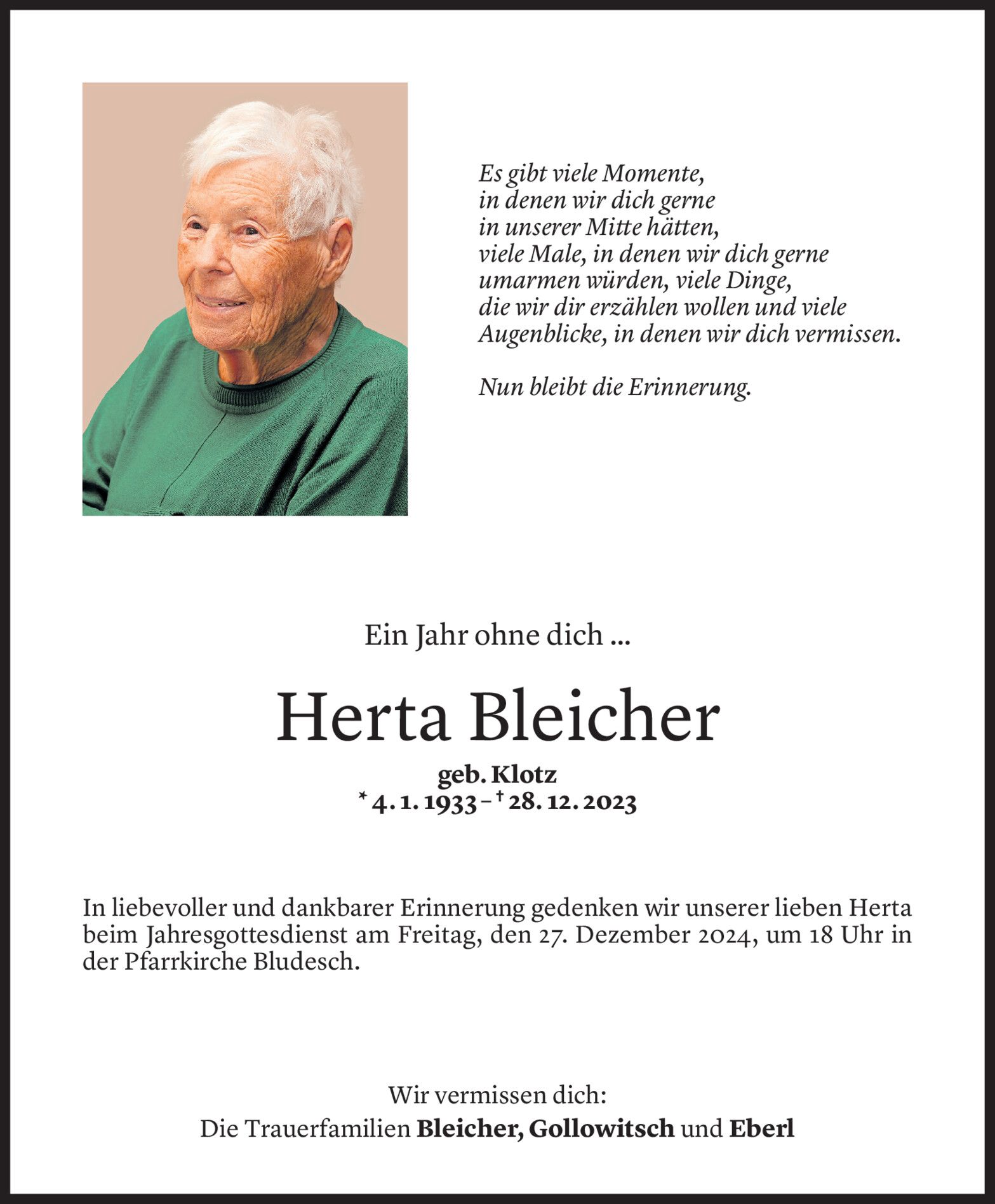 Es gibt viele Momente,
in denen wir dich gerne
in unserer Mitte hätten,
viele Male, in denen wir dich gerne
umarmen würden, viele Dinge,
die wir dir erzählen wollen und viele
Augenblicke, in denen wir dich vermissen.

Nun bleibt die Erinnerung.

Ein Jahr ohne dich ...

Herta Bleicher

geb. Klotz
* 4. 1. 1933 – † 28. 12. 2023

In liebevoller und dankbarer Erinnerung gedenken wir unserer lieben Herta beim Jahresgottesdienst am Freitag, den 27. Dezember 2024, um 18 Uhr in der Pfarrkirche Bludesch.

Wir vermissen dich:
Die Trauerfamilien Bleicher, Gollowitsch und Eberl